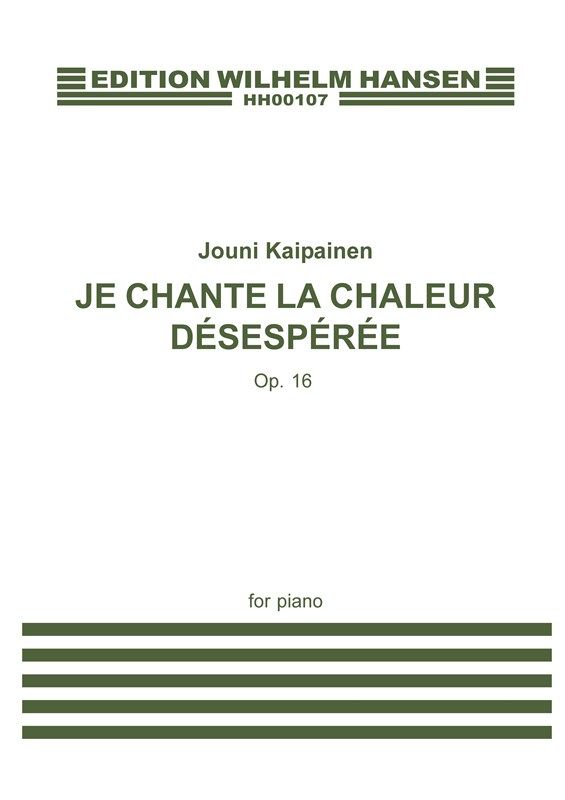 EDITION WILHELM HANSEN
HH00107

Jouni Kaipainen

JE CHANTE LA CHALEUR DÉSESPÉRÉE

Op. 16

for piano